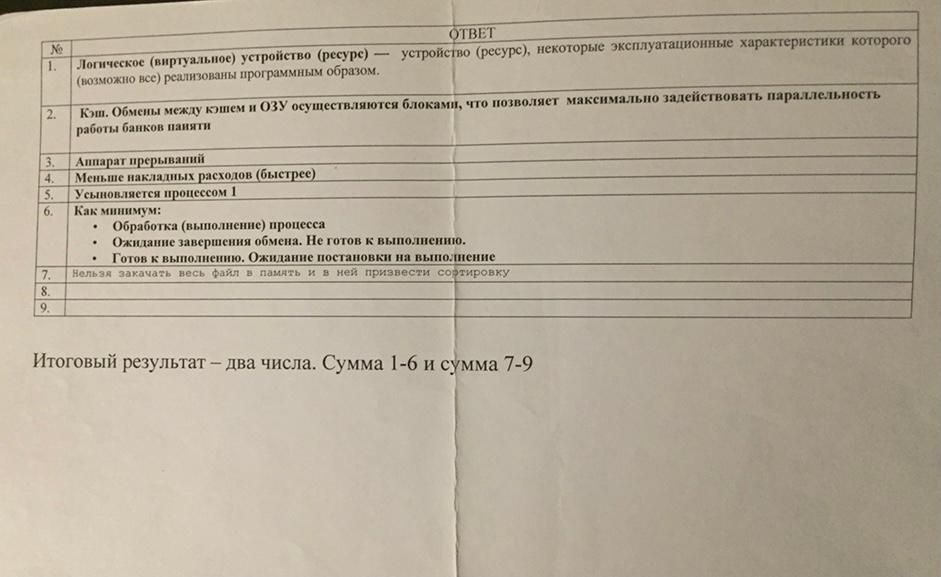 | № | ОТВЕТ |
|---|---|
| 1. | Логическое (виртуальное) устройство (ресурс) — устройство (ресурс), некоторые эксплуатационные характеристики которого (возможно все) реализованы программным образом. |
| 2. | Кэш. Обмены между кэшем и ОЗУ осуществляются блоками, что позволяет максимально задействовать параллельность работы банков памяти |
| 3. | Аппарат прерываний |
| 4. | Меньше накладных расходов (быстрее) |
| 5. | Усыновляется процессом 1 |
| 6. | Как минимум: • Обработка (выполнение) процесса • Ожидание завершения обмена. Не готов к выполнению. • Готов к выполнению. Ожидание постановки на выполнение |
| 7. | Нельзя закачать весь файл в память и в ней призвести сортировку |
| 8. | |
| 9. | |

Итоговый результат – два числа. Сумма 1-6 и сумма 7-9